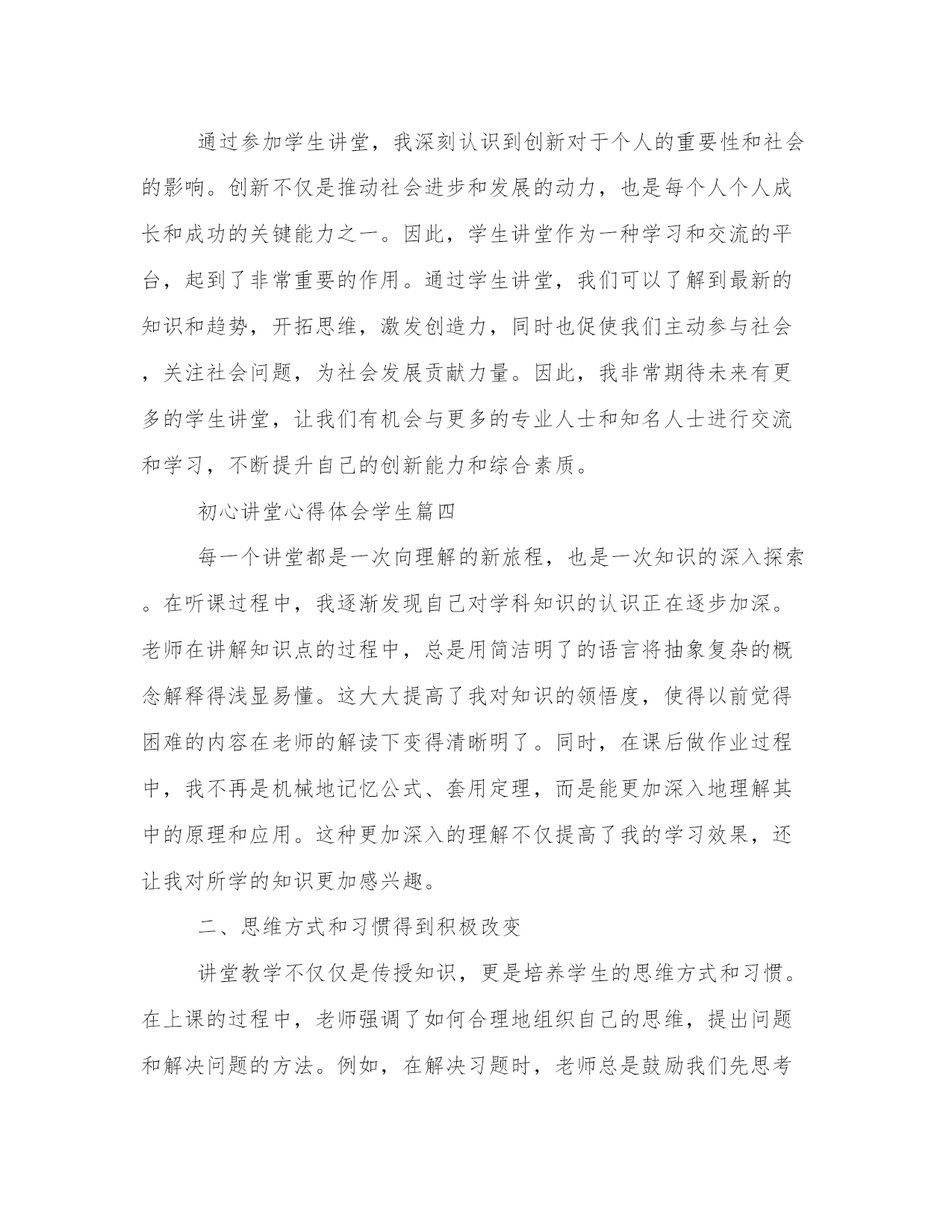 通过参加学生讲堂，我深刻认识到创新对于个人的重要性和社会的影响。创新不仅是推动社会进步和发展的动力，也是每个人个人成长和成功的关键能力之一。因此，学生讲堂作为一种学习和交流的平台，起到了非常重要的作用。通过学生讲堂，我们可以了解到最新的知识和趋势，开拓思维，激发创造力，同时也促使我们主动参与社会，关注社会问题，为社会发展贡献力量。因此，我非常期待未来有更多的学生讲堂，让我们有机会与更多的专业人士和知名人士进行交流和学习，不断提升自己的创新能力和综合素质。

初心讲堂心得体会学生篇四

每一个讲堂都是一次向理解的新旅程，也是一次知识的深入探索。在听课过程中，我逐渐发现自己对学科知识的认识正在逐步加深。老师在讲解知识点的过程中，总是用简洁明了的语言将抽象复杂的概念解释得浅显易懂。这大大提高了我对知识的领悟度，使得以前觉得困难的内容在老师的解读下变得清晰明了。同时，在课后做作业过程中，我不再是机械地记忆公式、套用定理，而是能更加深入地理解其中的原理和应用。这种更加深入的理解不仅提高了我的学习效果，还让我对所学的知识更加感兴趣。

二、思维方式和习惯得到积极改变

讲堂教学不仅仅是传授知识，更是培养学生的思维方式和习惯。在上课的过程中，老师强调了如何合理地组织自己的思维，提出问题和解决问题的方法。例如，在解决习题时，老师总是鼓励我们先思考